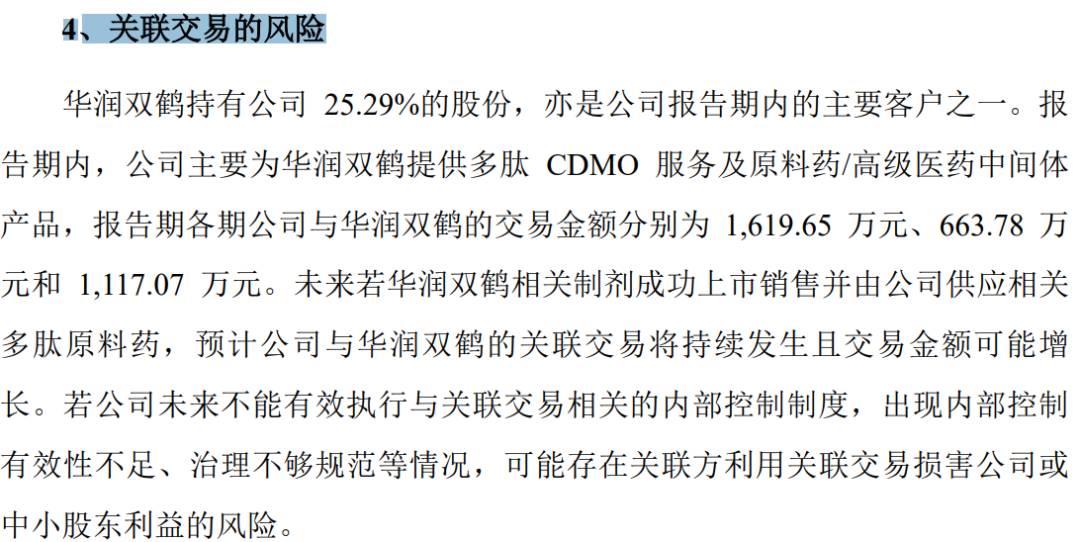 4、关联交易的风险

华润双鹤持有公司25.29%的股份，亦是公司报告期内的主要客户之一。报告期内，公司主要为华润双鹤提供多肽CDMO服务及原料药/高级医药中间体产品，报告期各期公司与华润双鹤的交易金额分别为1,619.65万元、663.78万元和1,117.07万元。未来若华润双鹤相关制剂成功上市销售并由公司供应相关多肽原料药，预计公司与华润双鹤的关联交易将持续发生且交易金额可能增长。若公司未来不能有效执行与关联交易相关的内部控制制度，出现内部控制有效性不足、治理不够规范等情况，可能存在关联方利用关联交易损害公司或中小股东利益的风险。